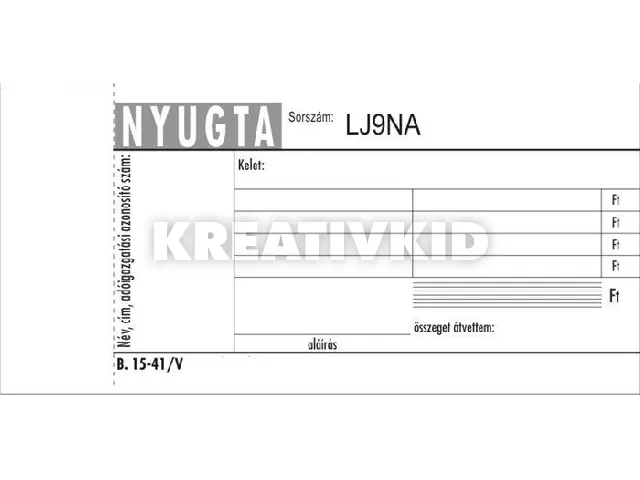 NYUGTA

Sorszám: LJ9NA

Név, cím, adóigazgatási azonosító szám:

Kelet:

Ft
Ft
Ft
Ft

Ft

összeget átvettem:

aláírás

B. 15-41/V

KREATIVKID